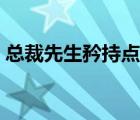 总裁先生矜持点